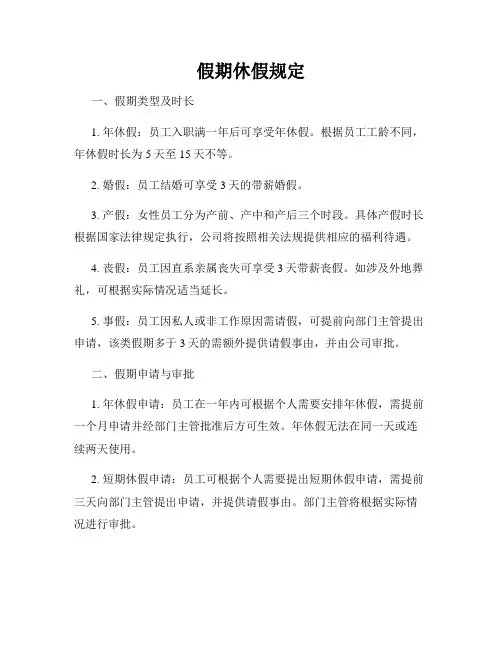 假期休假规定

一、假期类型及时长

1. 年休假：员工入职满一年后可享受年休假。根据员工工龄不同，年休假时长为 5 天至 15 天不等。

2. 婚假：员工结婚可享受 3 天的带薪婚假。

3. 产假：女性员工分为产前、产中和产后三个时段。具体产假时长根据国家法律规定执行，公司将按照相关法规提供相应的福利待遇。

4. 丧假：员工因直系亲属丧失可享受 3 天带薪丧假。如涉及外地葬礼，可根据实际情况适当延长。

5. 事假：员工因私人或非工作原因需请假，可提前向部门主管提出申请，该类假期多于 3 天的需额外提供请假事由，并由公司审批。

二、假期申请与审批

1. 年休假申请：员工在一年内可根据个人需要安排年休假，需提前一个月申请并经部门主管批准后方可生效。年休假无法在同一天或连续两天使用。

2. 短期休假申请：员工可根据个人需要提出短期休假申请，需提前三天向部门主管提出申请，并提供请假事由。部门主管将根据实际情况进行审批。